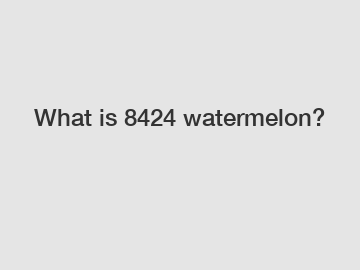 What is 8424 watermelon?